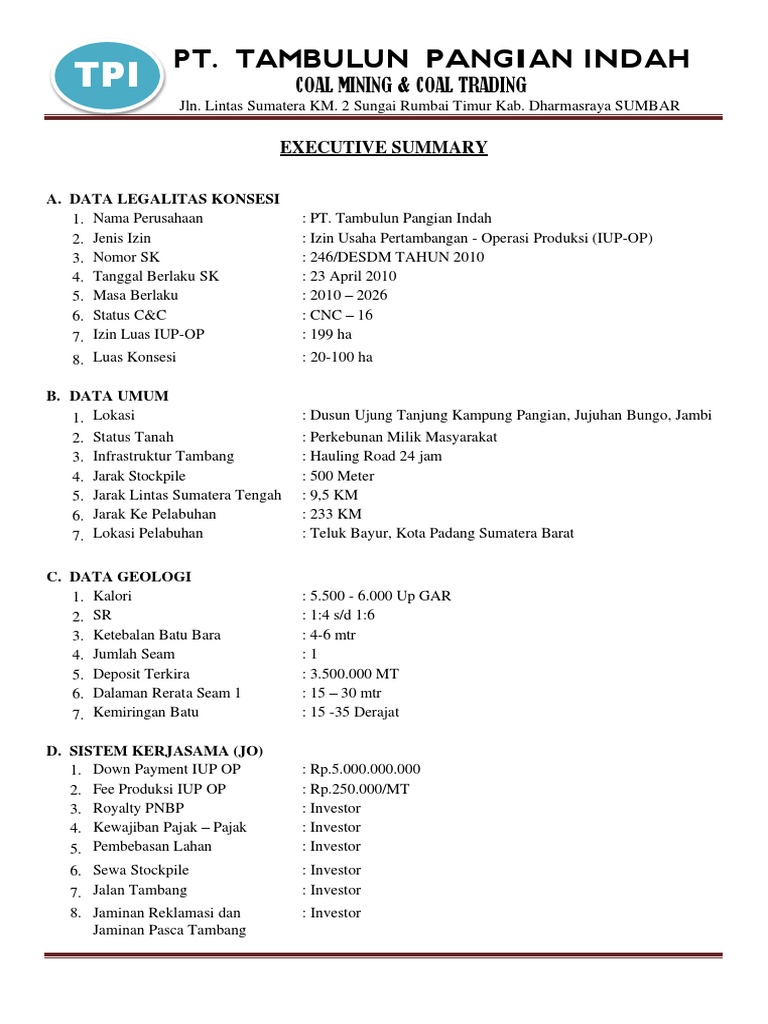 TPI

PT. TAMBULUN PANGIAN INDAH
COAL MINING & COAL TRADING
Jln. Lintas Sumatera KM. 2 Sungai Rumbai Timur Kab. Dharmasraya SUMBAR

EXECUTIVE SUMMARY

A. DATA LEGALITAS KONSESI
1. Nama Perusahaan : PT. Tambulun Pangian Indah
2. Jenis Izin : Izin Usaha Pertambangan - Operasi Produksi (IUP-OP)
3. Nomor SK : 246/DESDM TAHUN 2010
4. Tanggal Berlaku SK : 23 April 2010
5. Masa Berlaku : 2010 – 2026
6. Status C&C : CNC – 16
7. Izin Luas IUP-OP : 199 ha
8. Luas Konsesi : 20-100 ha

B. DATA UMUM
1. Lokasi : Dusun Ujung Tanjung Kampung Pangian, Jujuhan Bungo, Jambi
2. Status Tanah : Perkebunan Milik Masyarakat
3. Infrastruktur Tambang : Hauling Road 24 jam
4. Jarak Stockpile : 500 Meter
5. Jarak Lintas Sumatera Tengah : 9,5 KM
6. Jarak Ke Pelabuhan : 233 KM
7. Lokasi Pelabuhan : Teluk Bayur, Kota Padang Sumatera Barat

C. DATA GEOLOGI
1. Kalori : 5.500 - 6.000 Up GAR
2. SR : 1:4 s/d 1:6
3. Ketebalan Batu Bara : 4-6 mtr
4. Jumlah Seam : 1
5. Deposit Terkira : 3.500.000 MT
6. Dalaman Rerata Seam 1 : 15 – 30 mtr
7. Kemiringan Batu : 15 -35 Derajat

D. SISTEM KERJASAMA (JO)
1. Down Payment IUP OP : Rp.5.000.000.000
2. Fee Produksi IUP OP : Rp.250.000/MT
3. Royalty PNBP : Investor
4. Kewajiban Pajak – Pajak : Investor
5. Pembebasan Lahan : Investor
6. Sewa Stockpile : Investor
7. Jalan Tambang : Investor
8. Jaminan Reklamasi dan Jaminan Pasca Tambang : Investor